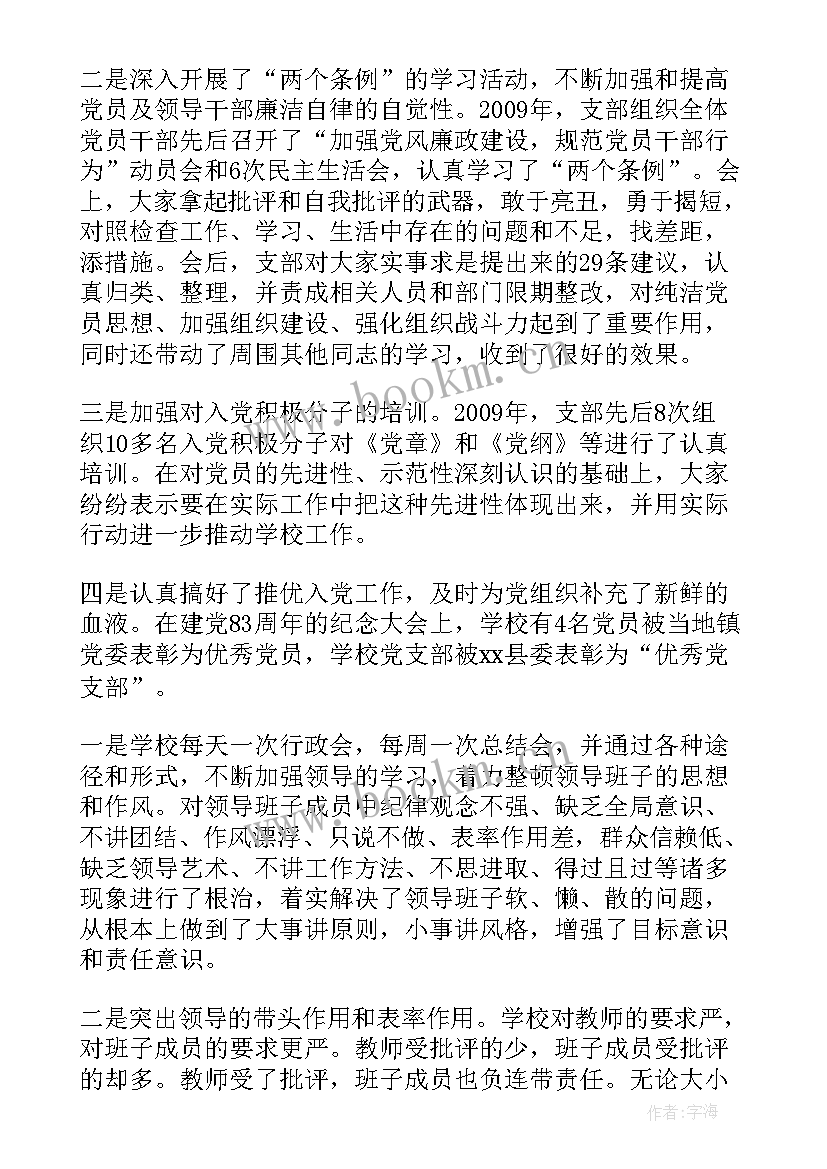 二是深入开展了“两个条例”的学习活动，不断加强和提高党员及领导干部廉洁自律的自觉性。2009年，支部组织全体党员干部先后召开了“加强党风廉政建设，规范党员干部行为”动员会和6次民主生活会，认真学习了“两个条例”。会上，大家拿起批评和自我批评的武器，敢于亮丑，勇于揭短，对照检查工作、学习、生活中存在的问题和不足，找差距，添措施。会后，支部对大家实事求是提出来的29条建议，认真归类、整理，并责成相关人员和部门限期整改，对纯洁党员思想、加强组织建设、强化组织战斗力起到了重要作用，同时还带动了周围其他同志的学习，收到了很好的效果。

三是加强对入党积极分子的培训。2009年，支部先后8次组织10多名入党积极分子对《党章》和《党纲》等进行了认真培训。在对党员的先进性、示范性深刻认识的基础上，大家纷纷表示要在实际工作中把这种先进性体现出来，并用实际行动进一步推动学校工作。

四是认真搞好了推优入党工作，及时为党组织补充了新鲜的血液。在建党83周年的纪念大会上，学校有4名党员被当地镇党委表彰为优秀党员，学校党支部被xx县委表彰为“优秀党支部”。

一是学校每天一次行政会，每周一次总结会，并通过各种途径和形式，不断加强领导的学习，着力整顿领导班子的思想和作风。对领导班子成员中纪律观念不强、缺乏全局意识、不讲团结、作风漂浮、只说不做、表率作用差，群众信赖低、缺乏领导艺术、不讲工作方法、不思进取、得过且过等诸多现象进行了根治，着实解决了领导班子软、懒、散的问题，从根本上做到了大事讲原则，小事讲风格，增强了目标意识和责任意识。

二是突出领导的带头作用和表率作用。学校对教师的要求严，对班子成员的要求更严。教师受批评的少，班子成员受批评的却多。教师受了批评，班子成员也负连带责任。无论大小

www.bookm.com

作者：宇海